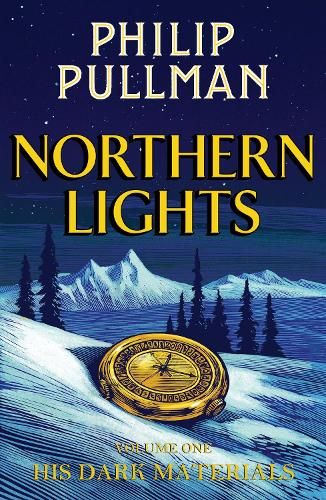 PHILIP PULLMAN

NORTHERN LIGHTS

VOLUME ONE
HIS DARK MATERIALS